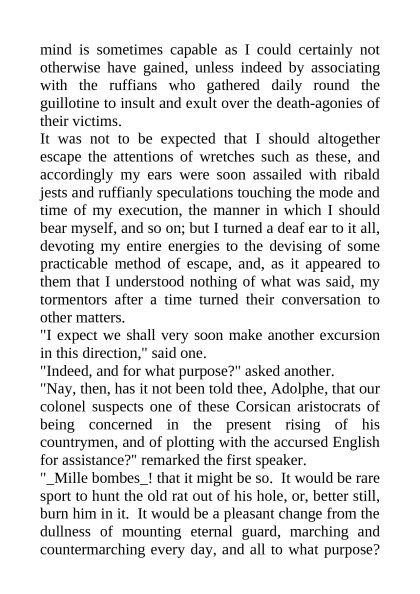 mind is sometimes capable as I could certainly not otherwise have gained, unless indeed by associating with the ruffians who gathered daily round the guillotine to insult and exult over the death-agonies of their victims.
It was not to be expected that I should altogether escape the attentions of wretches such as these, and accordingly my ears were soon assailed with ribald jests and ruffianly speculations touching the mode and time of my execution, the manner in which I should bear myself, and so on; but I turned a deaf ear to it all, devoting my entire energies to the devising of some practicable method of escape, and, as it appeared to them that I understood nothing of what was said, my tormentors after a time turned their conversation to other matters.
"I expect we shall very soon make another excursion in this direction," said one.
"Indeed, and for what purpose?" asked another.
"Nay, then, has it not been told thee, Adolphe, that our colonel suspects one of these Corsican aristocrats of being concerned in the present rising of his countrymen, and of plotting with the accursed English for assistance?" remarked the first speaker.
"_Mille bombes_! that it might be so. It would be rare sport to hunt the old rat out of his hole, or, better still, burn him in it. It would be a pleasant change from the dullness of mounting eternal guard, marching and countermarching every day, and all to what purpose?